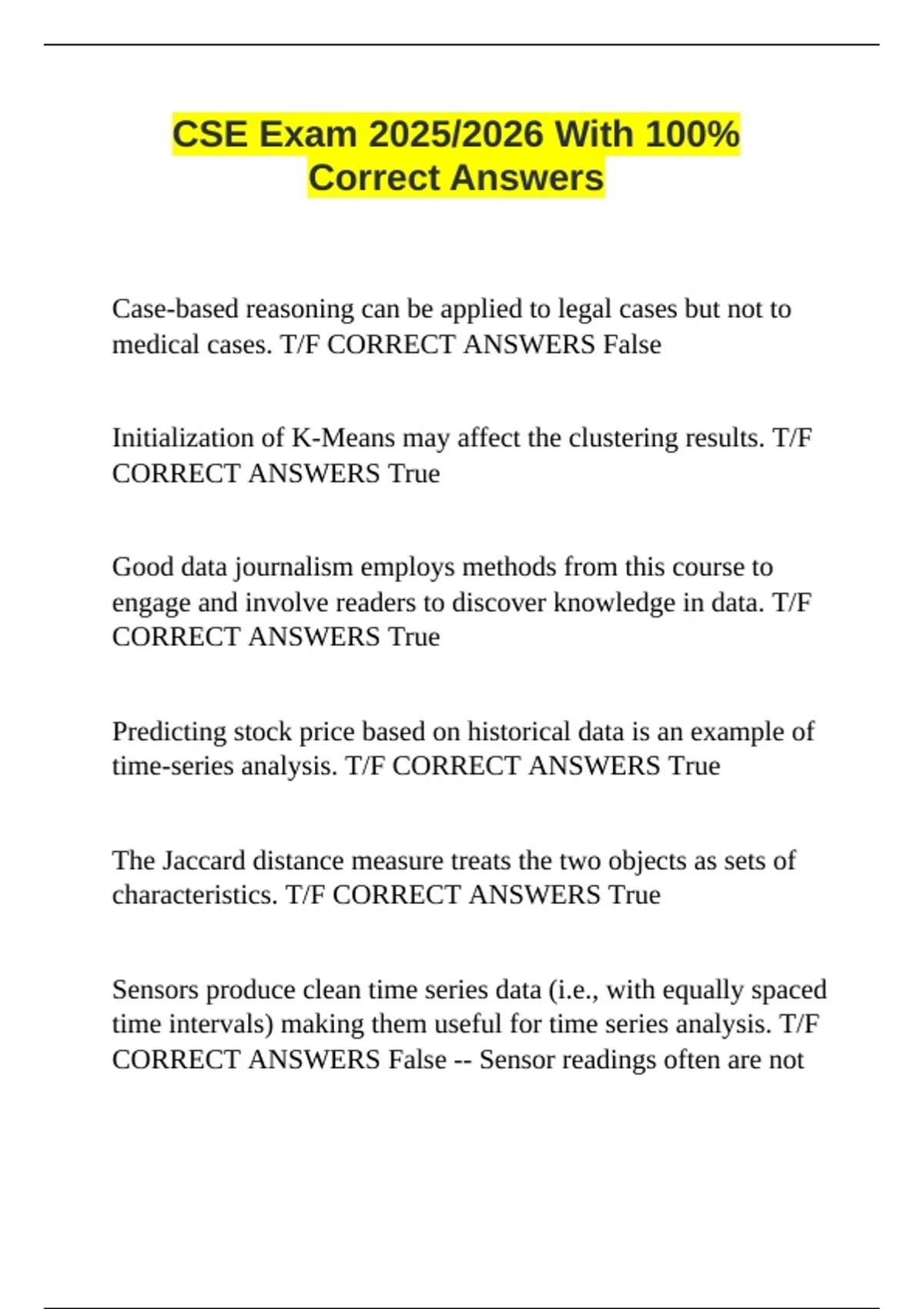 CSE Exam 2025/2026 With 100% Correct Answers

Case-based reasoning can be applied to legal cases but not to medical cases. T/F CORRECT ANSWERS False

Initialization of K-Means may affect the clustering results. T/F CORRECT ANSWERS True

Good data journalism employs methods from this course to engage and involve readers to discover knowledge in data. T/F CORRECT ANSWERS True

Predicting stock price based on historical data is an example of time-series analysis. T/F CORRECT ANSWERS True

The Jaccard distance measure treats the two objects as sets of characteristics. T/F CORRECT ANSWERS True

Sensors produce clean time series data (i.e., with equally spaced time intervals) making them useful for time series analysis. T/F CORRECT ANSWERS False -- Sensor readings often are not